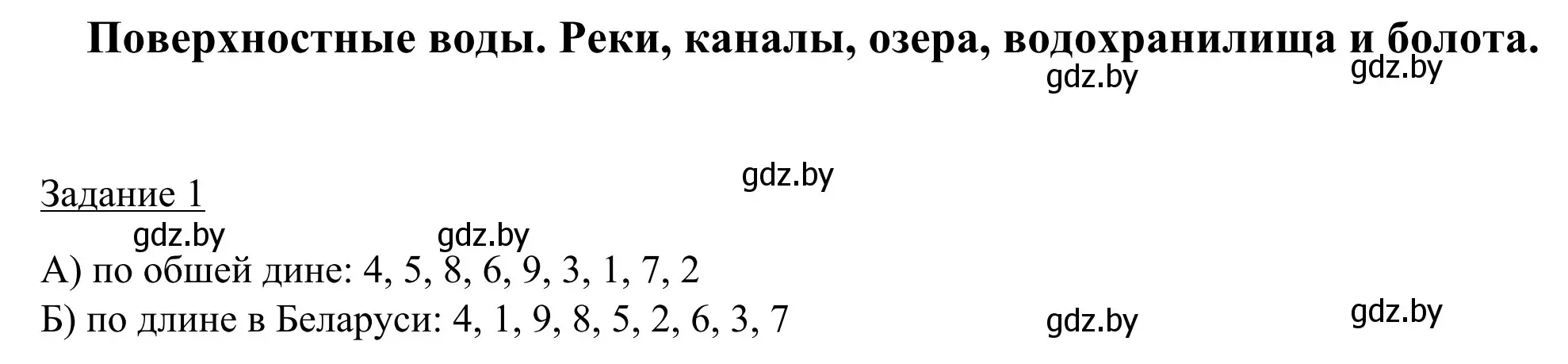 Поверхностные воды. Реки, каналы, озера, водохранилища и болота.

gdz.by gdz.by

gdz.by

Задание 1

gdz.by gdz.by

А) по обшей дине: 4, 5, 8, 6, 9, 3, 1, 7, 2

Б) по длине в Беларуси: 4, 1, 9, 8, 5, 2, 6, 3, 7

gdz.by gdz.by